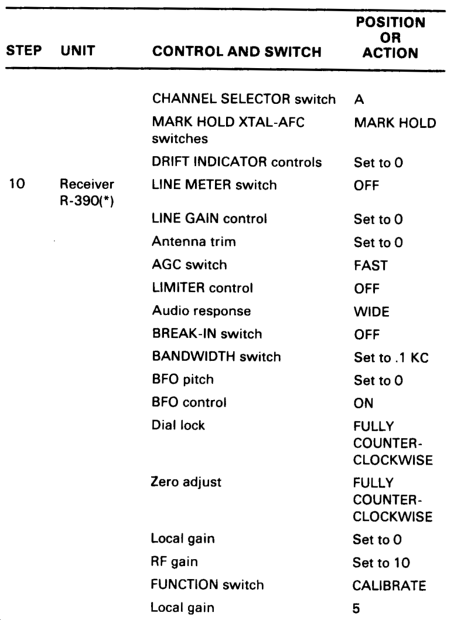 | STEP | UNIT | CONTROL AND SWITCH | POSITION OR ACTION |
|---|---|---|---|
| | | CHANNEL SELECTOR switch | A |
| | | MARK HOLD XTAL-AFC switches | MARK HOLD |
| | | DRIFT INDICATOR controls | Set to 0 |
| 10 | Receiver R-390(*) | LINE METER switch | OFF |
| | | LINE GAIN control | Set to 0 |
| | | Antenna trim | Set to 0 |
| | | AGC switch | FAST |
| | | LIMITER control | OFF |
| | | Audio response | WIDE |
| | | BREAK-IN switch | OFF |
| | | BANDWIDTH switch | Set to .1 KC |
| | | BFO pitch | Set to 0 |
| | | BFO control | ON |
| | | Dial lock | FULLY COUNTER-CLOCKWISE |
| | | Zero adjust | FULLY COUNTER-CLOCKWISE |
| | | Local gain | Set to 0 |
| | | RF gain | Set to 10 |
| | | FUNCTION switch | CALIBRATE |
| | | Local gain | 5 |